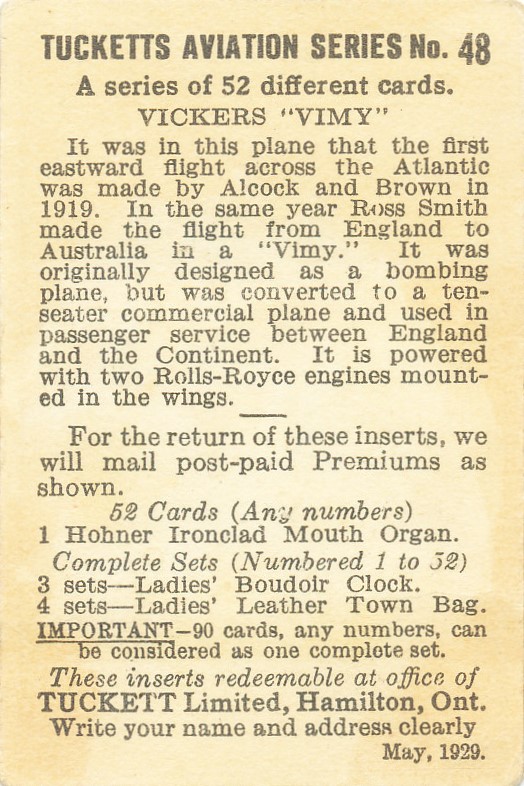 TUCKETTS AVIATION SERIES No. 48

A series of 52 different cards.

VICKERS "VIMY"

It was in this plane that the first eastward flight across the Atlantic was made by Alcock and Brown in 1919. In the same year Ross Smith made the flight from England to Australia in a "Vimy." It was originally designed as a bombing plane, but was converted to a ten-seater commercial plane and used in passenger service between England and the Continent. It is powered with two Rolls-Royce engines mounted in the wings.

For the return of these inserts, we will mail post-paid Premiums as shown.

52 Cards (Any numbers)
1 Hohner Ironclad Mouth Organ.
Complete Sets (Numbered 1 to 52)
3 sets—Ladies' Boudoir Clock.
4 sets—Ladies' Leather Town Bag.
IMPORTANT—90 cards, any numbers, can be considered as one complete set.

These inserts redeemable at office of
TUCKETT Limited, Hamilton, Ont.
Write your name and address clearly
May, 1929.